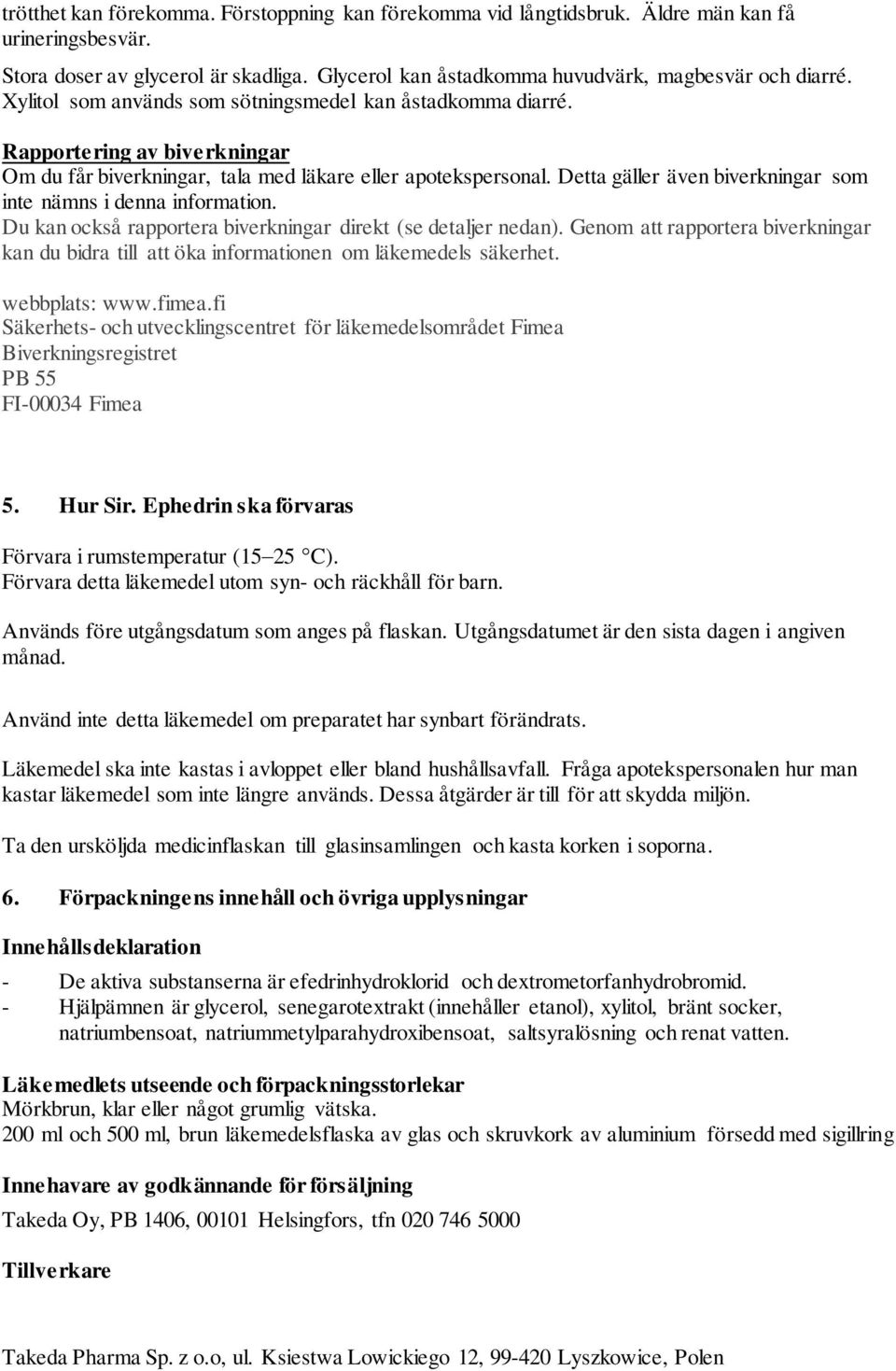 trötthet kan förekomma. Förstoppning kan förekomma vid långtidsbruk. Äldre män kan få urineringsbesvär.

Stora doser av glycerol är skadliga. Glycerol kan åstadkomma huvudvärk, magbesvär och diarré. Xylitol som används som sötningsmedel kan åstadkomma diarré.

Rapportering av biverkningar
Om du får biverkningar, tala med läkare eller apotekspersonal. Detta gäller även biverkningar som inte nämns i denna information.
Du kan också rapportera biverkningar direkt (se detaljer nedan). Genom att rapportera biverkningar kan du bidra till att öka informationen om läkemedels säkerhet.

webbplats: www.fimea.fi
Säkerhets- och utvecklingscentret för läkemedelsområdet Fimea
Biverkningsregistret
PB 55
FI-00034 Fimea

5. Hur Sir. Ephedrin ska förvaras

Förvara i rumstemperatur (15–25 °C).
Förvara detta läkemedel utom syn- och räckhåll för barn.

Används före utgångsdatum som anges på flaskan. Utgångsdatumet är den sista dagen i angiven månad.

Använd inte detta läkemedel om preparatet har synbart förändrats.

Läkemedel ska inte kastas i avloppet eller bland hushållsavfall. Fråga apotekspersonalen hur man kastar läkemedel som inte längre används. Dessa åtgärder är till för att skydda miljön.

Ta den ursköljda medicinflaskan till glasinsamlingen och kasta korken i soporna.

6. Förpackningens innehåll och övriga upplysningar

Innehållsdeklaration

- De aktiva substanserna är efedrinhydroklorid och dextrometorfanhydrobromid.
- Hjälpämnen är glycerol, senegarotextrakt (innehåller etanol), xylitol, bränt socker, natriumbensoat, natriummetylparahydroxibensoat, saltsyralösning och renat vatten.

Läkemedlets utseende och förpackningsstorlekar
Mörkbrun, klar eller något grumlig vätska.
200 ml och 500 ml, brun läkemedelsflaska av glas och skruvkork av aluminium försedd med sigillring

Innehavare av godkännande för försäljning

Takeda Oy, PB 1406, 00101 Helsingfors, tfn 020 746 5000

Tillverkare

Takeda Pharma Sp. z o.o, ul. Ksiestwa Lowickiego 12, 99-420 Lyszkowice, Polen